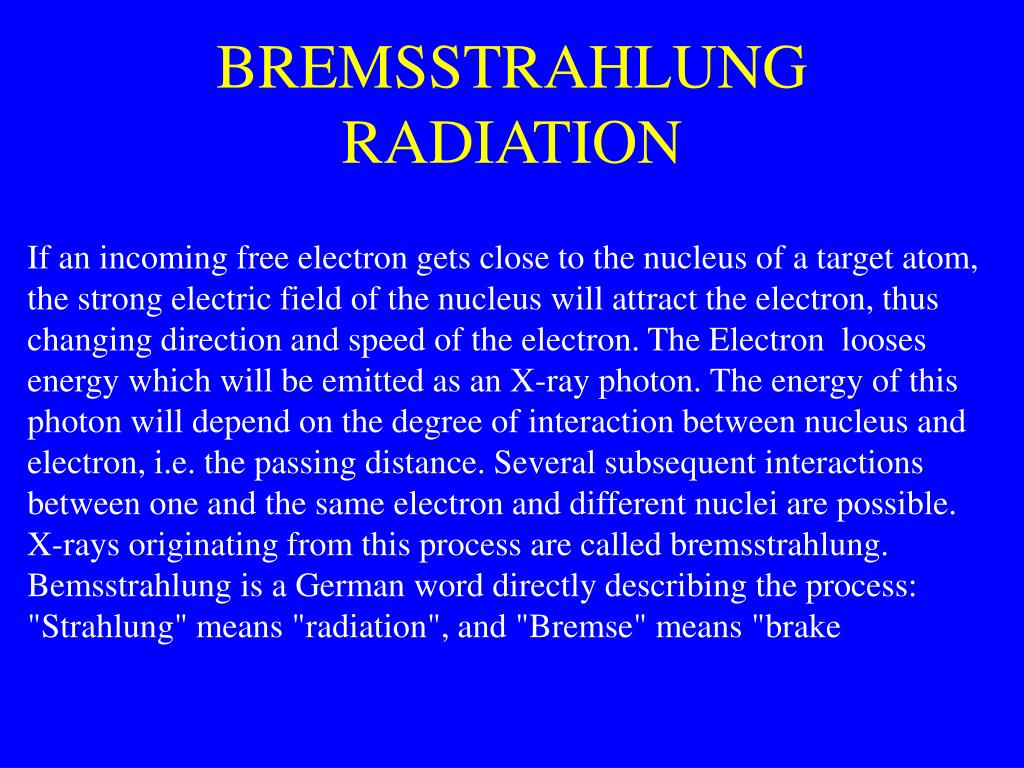 BREMSSTRAHLUNG RADIATION

If an incoming free electron gets close to the nucleus of a target atom, the strong electric field of the nucleus will attract the electron, thus changing direction and speed of the electron. The Electron looses energy which will be emitted as an X-ray photon. The energy of this photon will depend on the degree of interaction between nucleus and electron, i.e. the passing distance. Several subsequent interactions between one and the same electron and different nuclei are possible. X-rays originating from this process are called bremsstrahlung. Bemsstrahlung is a German word directly describing the process: "Strahlung" means "radiation", and "Bremse" means "brake